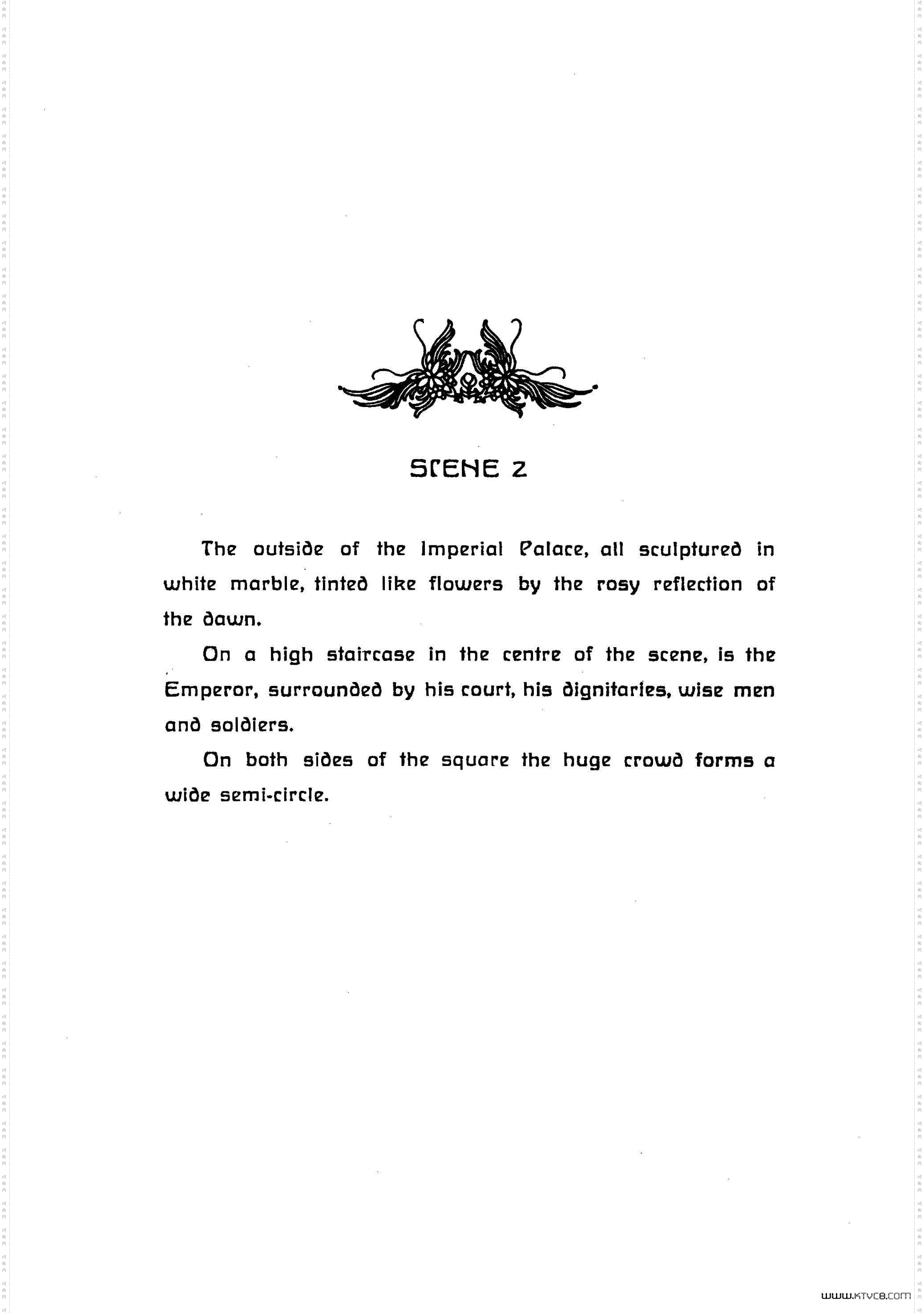 SCENE 2

The outside of the Imperial Palace, all sculptured in white marble, tinted like flowers by the rosy reflection of the dawn.

On a high staircase in the centre of the scene, is the Emperor, surrounded by his court, his dignitaries, wise men and soldiers.

On both sides of the square the huge crowd forms a wide semi-circle.

www.ktvc8.com